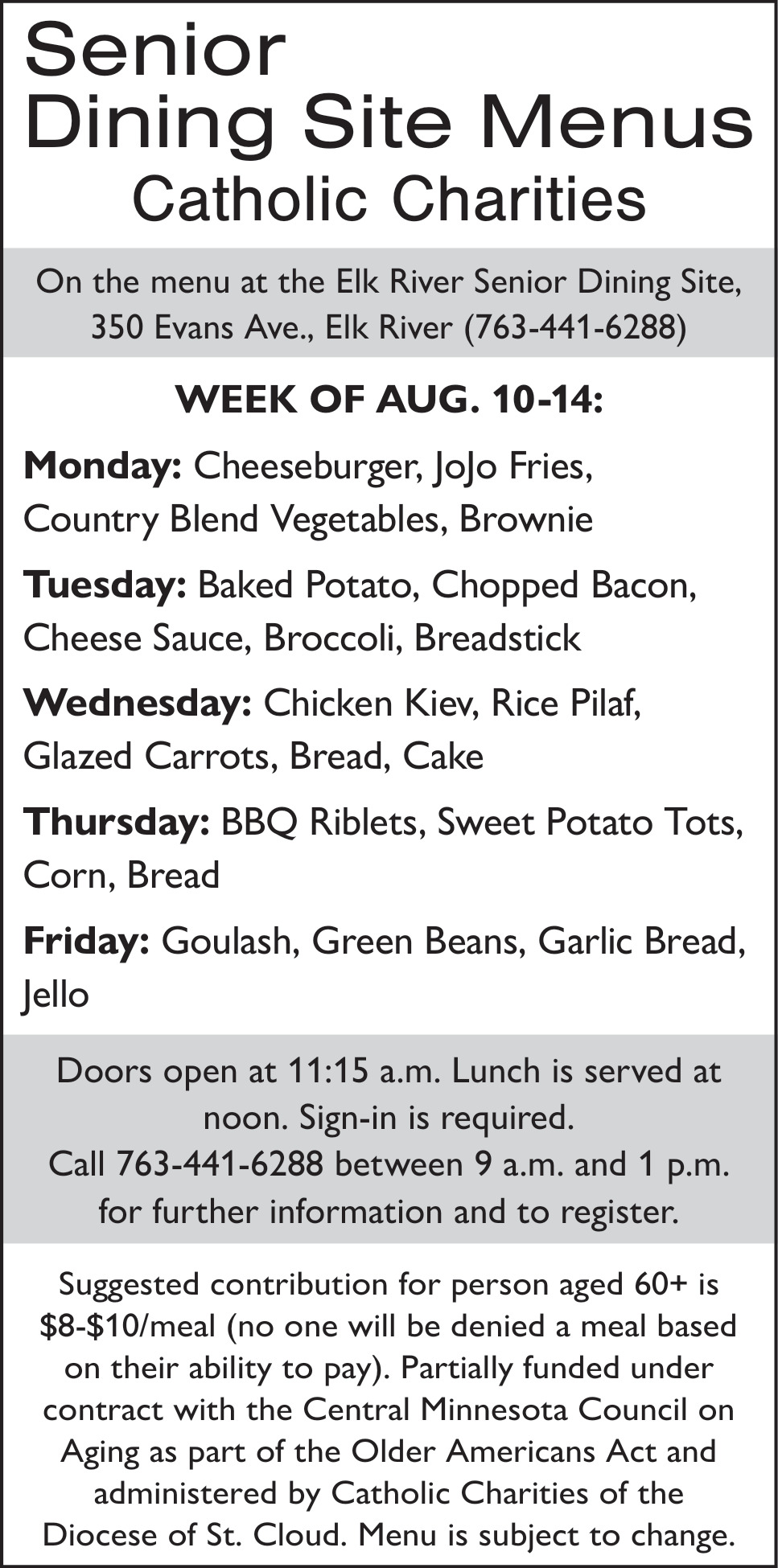 Senior
Dining Site Menus
Catholic Charities

On the menu at the Elk River Senior Dining Site, 350 Evans Ave., Elk River (763-441-6288)

WEEK OF AUG. 10-14:

Monday: Cheeseburger, JoJo Fries, Country Blend Vegetables, Brownie

Tuesday: Baked Potato, Chopped Bacon, Cheese Sauce, Broccoli, Breadstick

Wednesday: Chicken Kiev, Rice Pilaf, Glazed Carrots, Bread, Cake

Thursday: BBQ Riblets, Sweet Potato Tots, Corn, Bread

Friday: Goulash, Green Beans, Garlic Bread, Jello

Doors open at 11:15 a.m. Lunch is served at noon. Sign-in is required.
Call 763-441-6288 between 9 a.m. and 1 p.m. for further information and to register.

Suggested contribution for person aged 60+ is $8-$10/meal (no one will be denied a meal based on their ability to pay). Partially funded under contract with the Central Minnesota Council on Aging as part of the Older Americans Act and administered by Catholic Charities of the Diocese of St. Cloud. Menu is subject to change.